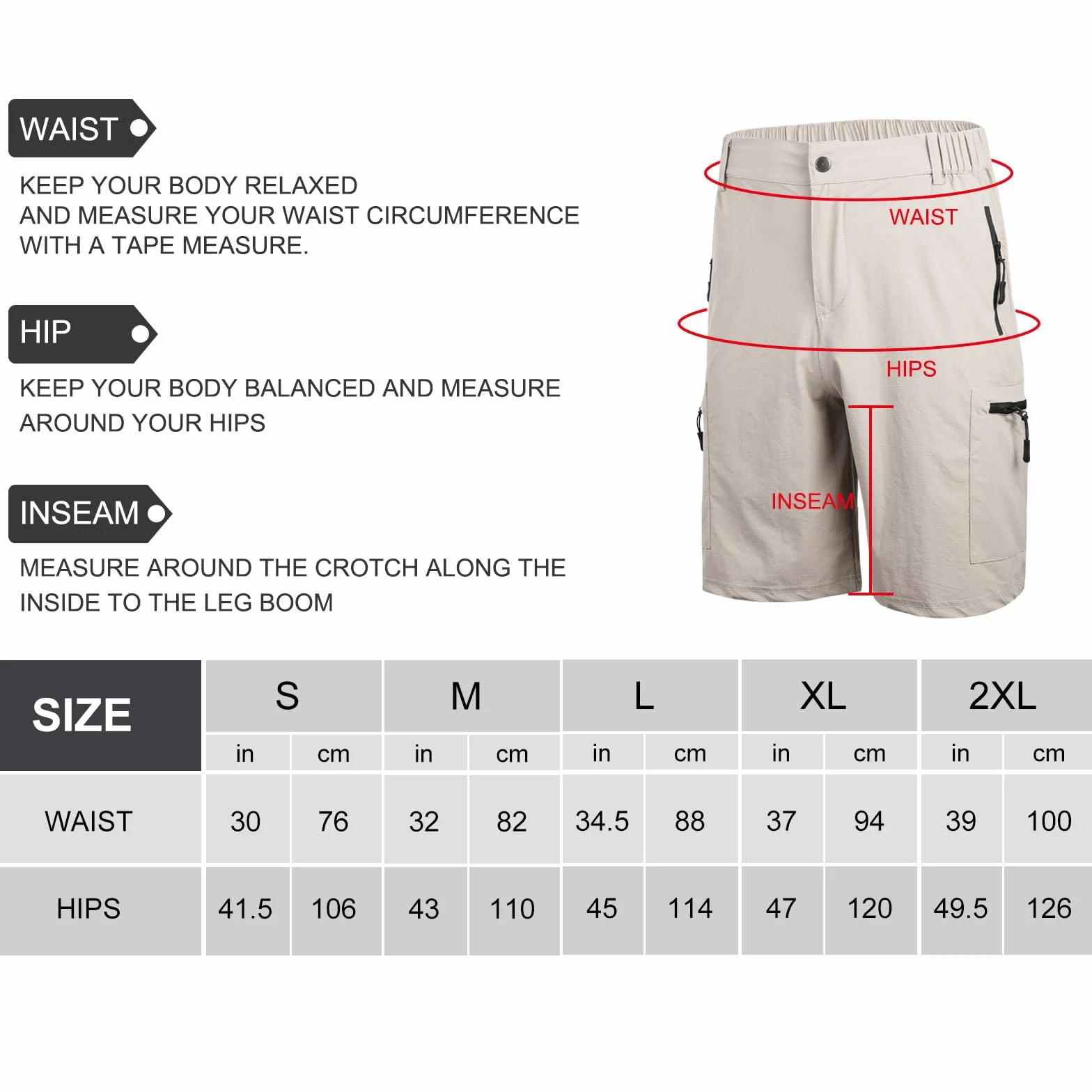 WAIST

KEEP YOUR BODY RELAXED
AND MEASURE YOUR WAIST CIRCUMFERENCE
WITH A TAPE MEASURE.

HIP

KEEP YOUR BODY BALANCED AND MEASURE AROUND YOUR HIPS

INSEAM

MEASURE AROUND THE CROTCH ALONG THE INSIDE TO THE LEG BOOM

WAIST

HIPS

INSEAM

| SIZE | S | | M | | L | | XL | | 2XL | |
|---|---|---|---|---|---|---|---|---|---|---|
| | in | cm | in | cm | in | cm | in | cm | in | cm |
| WAIST | 30 | 76 | 32 | 82 | 34.5 | 88 | 37 | 94 | 39 | 100 |
| HIPS | 41.5 | 106 | 43 | 110 | 45 | 114 | 47 | 120 | 49.5 | 126 |